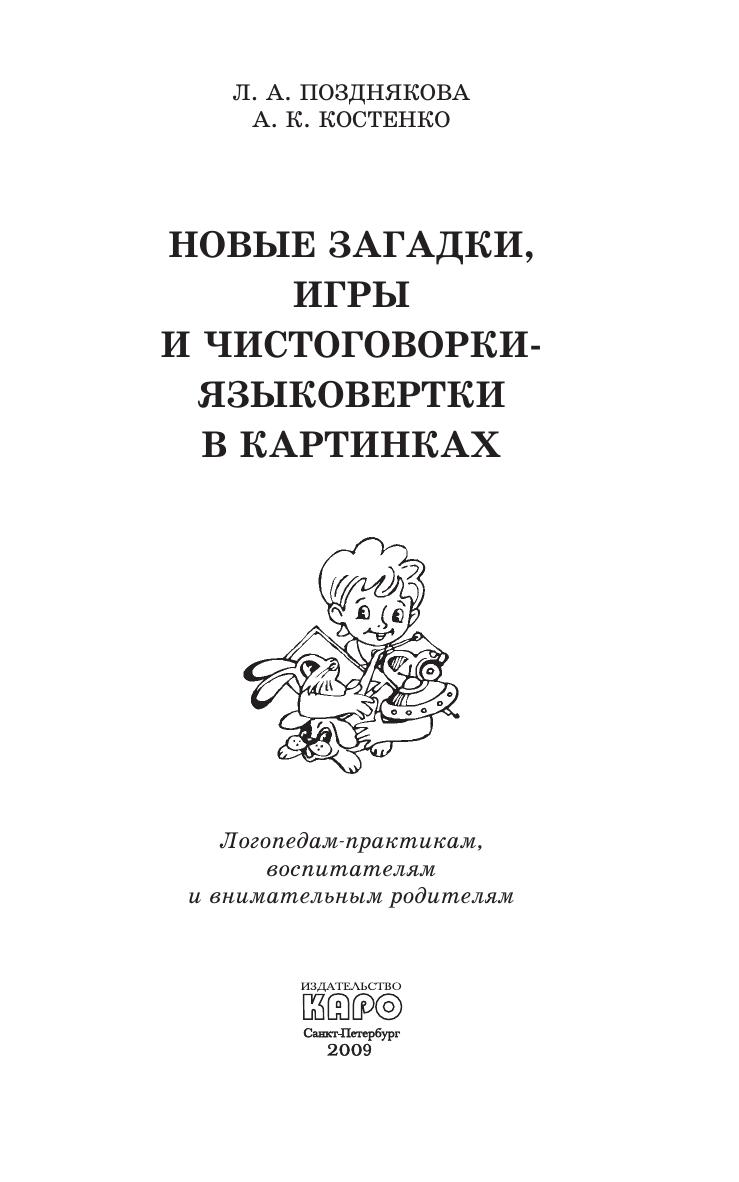 Л. А. ПОЗДНЯКОВА
А. К. КОСТЕНКО

НОВЫЕ ЗАГАДКИ,
ИГРЫ
И ЧИСТОГОВОРКИ-
ЯЗЫКОВЕРТКИ
В КАРТИНКАХ

Логопедам-практикам,
воспитателям
и внимательным родителям

ИЗДАТЕЛЬСТВО
КАРО
Санкт-Петербург
2009